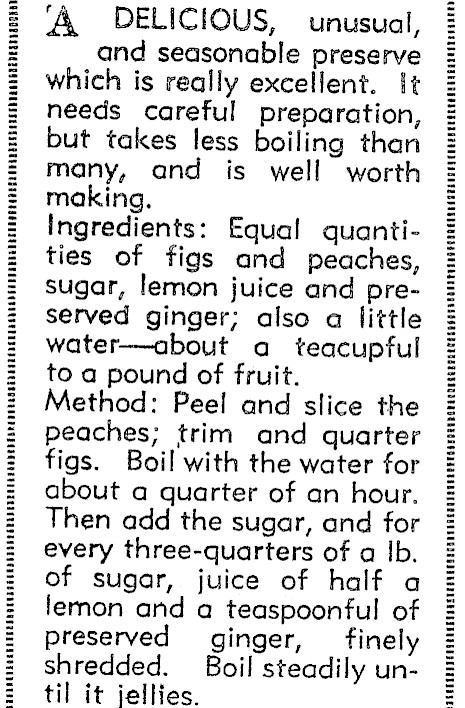 A DELICIOUS, unusual, and seasonable preserve which is really excellent. It needs careful preparation, but takes less boiling than many, and is well worth making.

Ingredients: Equal quantities of figs and peaches, sugar, lemon juice and preserved ginger; also a little water—about a teacupful to a pound of fruit.

Method: Peel and slice the peaches; trim and quarter figs. Boil with the water for about a quarter of an hour. Then add the sugar, and for every three-quarters of a lb. of sugar, juice of half a lemon and a teaspoonful of preserved ginger, finely shredded. Boil steadily until it jellies.